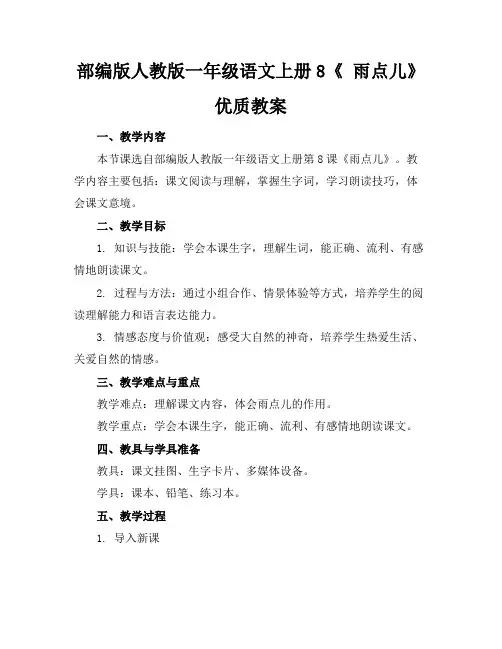 部编版人教版一年级语文上册 8《 雨点儿》优质教案

一、教学内容

本节课选自部编版人教版一年级语文上册第 8 课《雨点儿》。教学内容主要包括：课文阅读与理解，掌握生字词，学习朗读技巧，体会课文意境。

二、教学目标

1. 知识与技能：学会本课生字，理解生词，能正确、流利、有感情地朗读课文。

2. 过程与方法：通过小组合作、情景体验等方式，培养学生的阅读理解能力和语言表达能力。

3. 情感态度与价值观：感受大自然的神奇，培养学生热爱生活、关爱自然的情感。

三、教学难点与重点

教学难点：理解课文内容，体会雨点儿的作用。

教学重点：学会本课生字，能正确、流利、有感情地朗读课文。

四、教具与学具准备

教具：课文挂图、生字卡片、多媒体设备。

学具：课本、铅笔、练习本。

五、教学过程

1. 导入新课